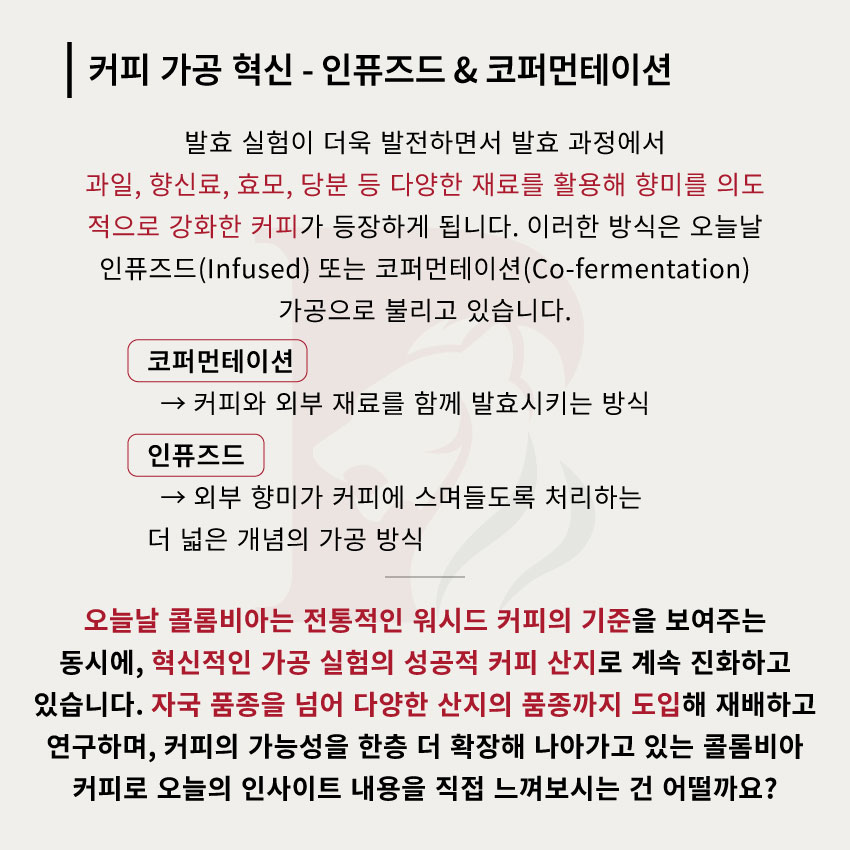 커피 가공 혁신 - 인퓨즈드 & 코퍼먼테이션

발효 실험이 더욱 발전하면서 발효 과정에서 과일, 향신료, 효모, 당분 등 다양한 재료를 활용해 향미를 의도적으로 강화한 커피가 등장하게 됩니다. 이러한 방식은 오늘날 인퓨즈드(Infused) 또는 코퍼먼테이션(Co-fermentation) 가공으로 불리고 있습니다.

코퍼먼테이션
→ 커피와 외부 재료를 함께 발효시키는 방식

인퓨즈드
→ 외부 향미가 커피에 스며들도록 처리하는 더 넓은 개념의 가공 방식

오늘날 콜롬비아는 전통적인 워시드 커피의 기준을 보여주는 동시에, 혁신적인 가공 실험의 성공적 커피 산지로 계속 진화하고 있습니다. 자국 품종을 넘어 다양한 산지의 품종까지 도입해 재배하고 연구하며, 커피의 가능성을 한층 더 확장해 나아가고 있는 콜롬비아 커피로 오늘의 인사이트 내용을 직접 느껴보시는 건 어떨까요?